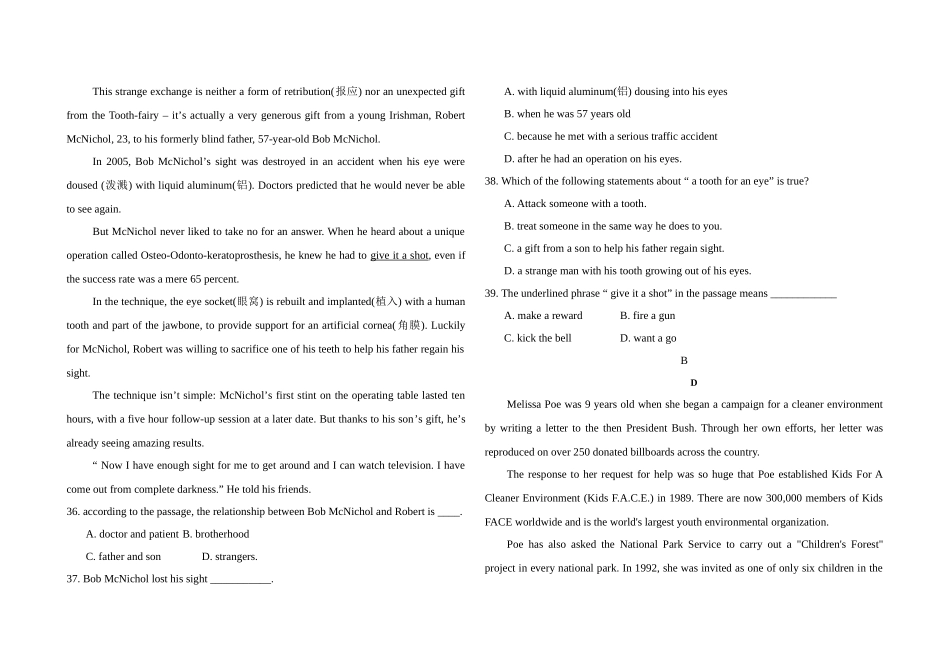 This strange exchange is neither a form of retribution(报应) nor an unexpected gift from the Tooth-fairy – it's actually a very generous gift from a young Irishman, Robert McNichol, 23, to his formerly blind father, 57-year-old Bob McNichol.

In 2005, Bob McNichol's sight was destroyed in an accident when his eye were doused (泼溅) with liquid aluminum(铝). Doctors predicted that he would never be able to see again.

But McNichol never liked to take no for an answer. When he heard about a unique operation called Osteo-Odonto-keratoprosthesis, he knew he had to give it a shot, even if the success rate was a mere 65 percent.

In the technique, the eye socket(眼窝) is rebuilt and implanted(植入) with a human tooth and part of the jawbone, to provide support for an artificial cornea(角膜). Luckily for McNichol, Robert was willing to sacrifice one of his teeth to help his father regain his sight.

The technique isn't simple: McNichol's first stint on the operating table lasted ten hours, with a five hour follow-up session at a later date. But thanks to his son's gift, he's already seeing amazing results.

" Now I have enough sight for me to get around and I can watch television. I have come out from complete darkness." He told his friends.

36. according to the passage, the relationship between Bob McNichol and Robert is ____.

A. doctor and patient B. brotherhood

C. father and son D. strangers.

37. Bob McNichol lost his sight ___________.

A. with liquid aluminum(铝) dousing into his eyes

B. when he was 57 years old

C. because he met with a serious traffic accident

D. after he had an operation on his eyes.

38. Which of the following statements about " a tooth for an eye" is true?

A. Attack someone with a tooth.

B. treat someone in the same way he does to you.

C. a gift from a son to help his father regain sight.

D. a strange man with his tooth growing out of his eyes.

39. The underlined phrase " give it a shot" in the passage means ____________

A. make a reward B. fire a gun

C. kick the bell D. want a go

B

D

Melissa Poe was 9 years old when she began a campaign for a cleaner environment by writing a letter to the then President Bush. Through her own efforts, her letter was reproduced on over 250 donated billboards across the country.

The response to her request for help was so huge that Poe established Kids For A Cleaner Environment (Kids F.A.C.E.) in 1989. There are now 300,000 members of Kids FACE worldwide and is the world's largest youth environmental organization.

Poe has also asked the National Park Service to carry out a "Children's Forest" project in every national park. In 1992, she was invited as one of only six children in the